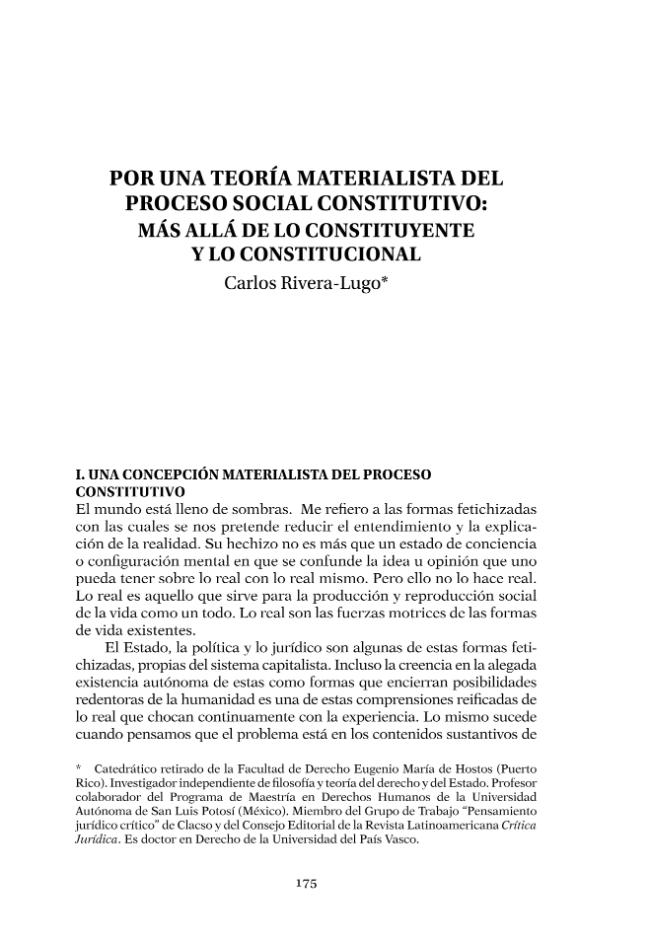 POR UNA TEORÍA MATERIALISTA DEL PROCESO SOCIAL CONSTITUTIVO:
MÁS ALLÁ DE LO CONSTITUYENTE Y LO CONSTITUCIONAL

Carlos Rivera-Lugo*

I. UNA CONCEPCIÓN MATERIALISTA DEL PROCESO CONSTITUTIVO

El mundo está lleno de sombras. Me refiero a las formas fetichizadas con las cuales se nos pretende reducir el entendimiento y la explicación de la realidad. Su hechizo no es más que un estado de conciencia o configuración mental en que se confunde la idea u opinión que uno pueda tener sobre lo real con lo real mismo. Pero ello no lo hace real. Lo real es aquello que sirve para la producción y reproducción social de la vida como un todo. Lo real son las fuerzas motrices de las formas de vida existentes.

El Estado, la política y lo jurídico son algunas de estas formas fetichizadas, propias del sistema capitalista. Incluso la creencia en la alegada existencia autónoma de estas como formas que encierran posibilidades redentoras de la humanidad es una de estas comprensiones reificadas de lo real que chocan continuamente con la experiencia. Lo mismo sucede cuando pensamos que el problema está en los contenidos sustantivos de

* Catedrático retirado de la Facultad de Derecho Eugenio María de Hostos (Puerto Rico). Investigador independiente de filosofía y teoría del derecho y del Estado. Profesor colaborador del Programa de Maestría en Derechos Humanos de la Universidad Autónoma de San Luis Potosí (México). Miembro del Grupo de Trabajo "Pensamiento jurídico crítico" de Clacso y del Consejo Editorial de la Revista Latinoamericana Crítica Jurídica. Es doctor en Derecho de la Universidad del País Vasco.

175